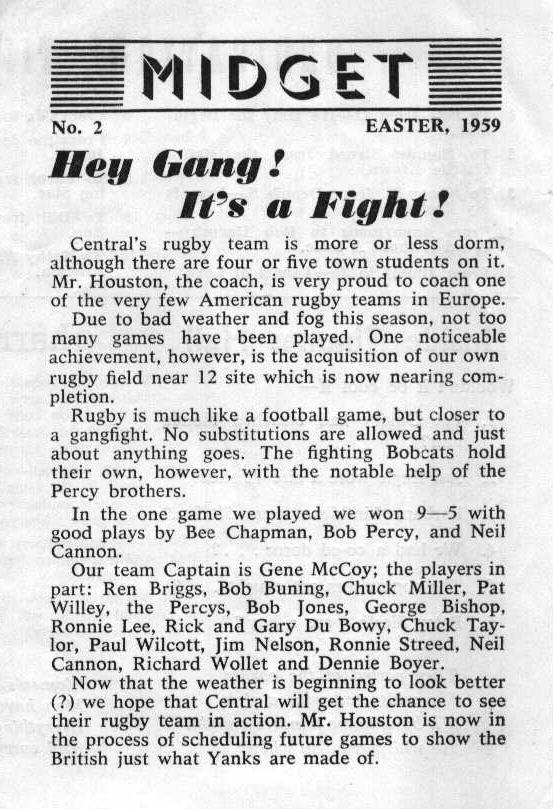 MIDGET

No. 2

EASTER, 1959

Hey Gang!
It's a Fight!

Central's rugby team is more or less dorm, although there are four or five town students on it. Mr. Houston, the coach, is very proud to coach one of the very few American rugby teams in Europe.

Due to bad weather and fog this season, not too many games have been played. One noticeable achievement, however, is the acquisition of our own rugby field near 12 site which is now nearing completion.

Rugby is much like a football game, but closer to a gangfight. No substitutions are allowed and just about anything goes. The fighting Bobcats hold their own, however, with the notable help of the Percy brothers.

In the one game we played we won 9—5 with good plays by Bee Chapman, Bob Percy, and Neil Cannon.

Our team Captain is Gene McCoy; the players in part: Ren Briggs, Bob Buning, Chuck Miller, Pat Willey, the Percys, Bob Jones, George Bishop, Ronnie Lee, Rick and Gary Du Bowy, Chuck Taylor, Paul Wilcott, Jim Nelson, Ronnie Streed, Neil Cannon, Richard Wollet and Dennie Boyer.

Now that the weather is beginning to look better (?) we hope that Central will get the chance to see their rugby team in action. Mr. Houston is now in the process of scheduling future games to show the British just what Yanks are made of.